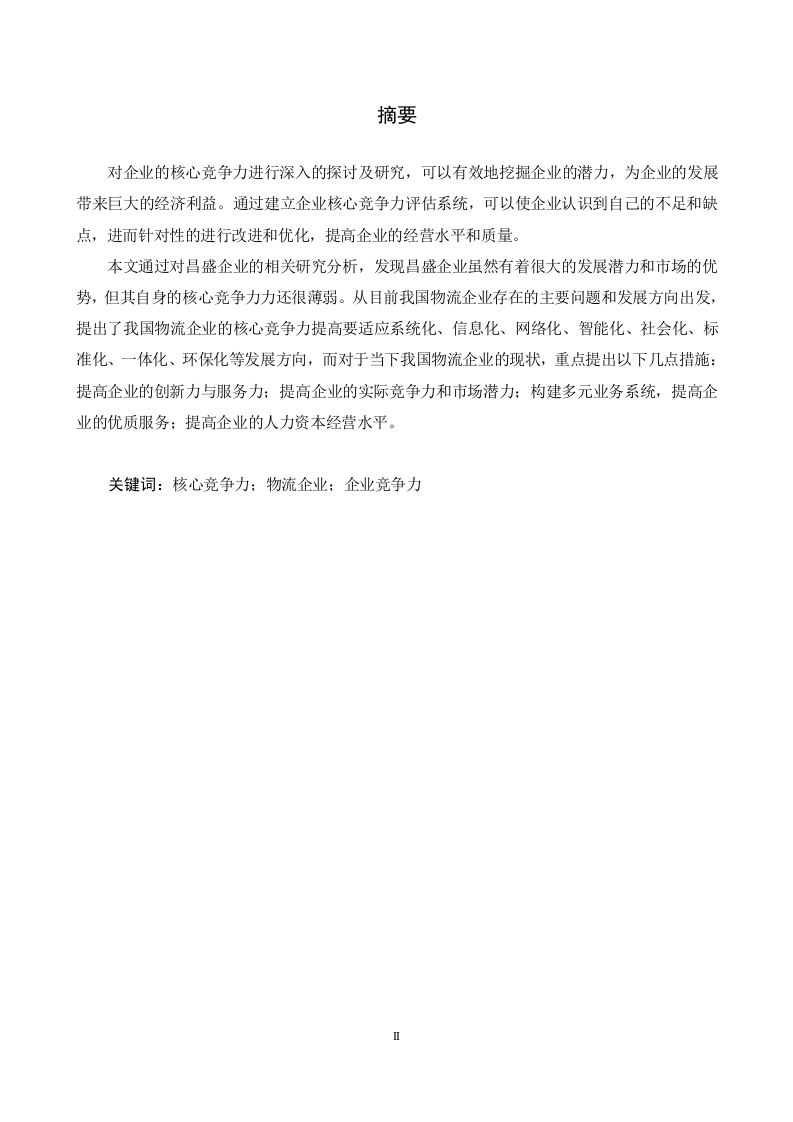 摘要

对企业的核心竞争力进行深入的探讨及研究，可以有效地挖掘企业的潜力，为企业的发展带来巨大的经济利益。通过建立企业核心竞争力评估系统，可以使企业认识到自己的不足和缺点，进而针对性的进行改进和优化，提高企业的经营水平和质量。

本文通过对昌盛企业的相关研究分析，发现昌盛企业虽然有着很大的发展潜力和市场的优势，但其自身的核心竞争力力还很薄弱。从目前我国物流企业存在的主要问题和发展方向出发，提出了我国物流企业的核心竞争力提高要适应系统化、信息化、网络化、智能化、社会化、标准化、一体化、环保化等发展方向，而对于当下我国物流企业的现状，重点提出以下几点措施：提高企业的创新力与服务力；提高企业的实际竞争力和市场潜力；构建多元业务系统，提高企业的优质服务；提高企业的人力资本经营水平。

关键词：核心竞争力；物流企业；企业竞争力

II